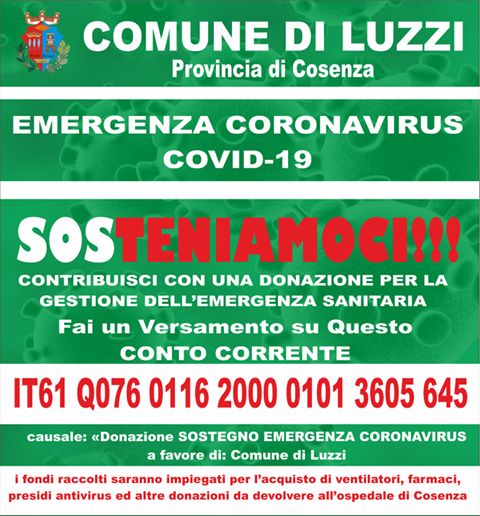 COMUNE DI LUZZI
Provincia di Cosenza

EMERGENZA CORONAVIRUS
COVID-19

SOSTENIAMOCI!!!

CONTRIBUISCI CON UNA DONAZIONE PER LA GESTIONE DELL'EMERGENZA SANITARIA

Fai un Versamento su Questo CONTO CORRENTE

IT61 Q076 0116 2000 0101 3605 645

causale: «Donazione SOSTEGNO EMERGENZA CORONAVIRUS a favore di: Comune di Luzzi

i fondi raccolti saranno impiegati per l'acquisto di ventilatori, farmaci, presidi antivirus ed altre donazioni da devolvere all'ospedale di Cosenza